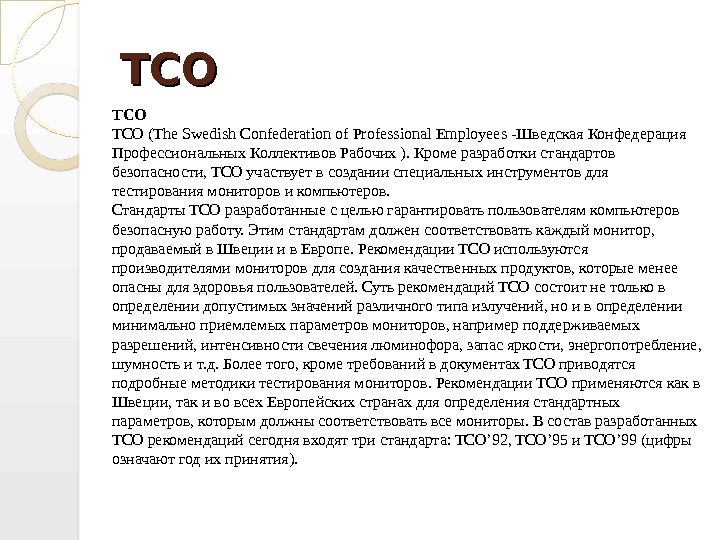 TCO

TCO
TCO (The Swedish Confederation of Professional Employees -Шведская Конфедерация Профессиональных Коллективов Рабочих ). Кроме разработки стандартов безопасности, TCO участвует в создании специальных инструментов для тестирования мониторов и компьютеров.
Стандарты TCO разработанные с целью гарантировать пользователям компьютеров безопасную работу. Этим стандартам должен соответствовать каждый монитор, продаваемый в Швеции и в Европе. Рекомендации TCO используются производителями мониторов для создания качественных продуктов, которые менее опасны для здоровья пользователей. Суть рекомендаций TCO состоит не только в определении допустимых значений различного типа излучений, но и в определении минимально приемлемых параметров мониторов, например поддерживаемых разрешений, интенсивности свечения люминофора, запас яркости, энергопотребление, шумность и т.д. Более того, кроме требований в документах TCO приводятся подробные методики тестирования мониторов. Рекомендации TCO применяются как в Швеции, так и во всех Европейских странах для определения стандартных параметров, которым должны соответствовать все мониторы. В состав разработанных TCO рекомендаций сегодня входят три стандарта: TCO’92, TCO’95 и TCO’99 (цифры означают год их принятия).